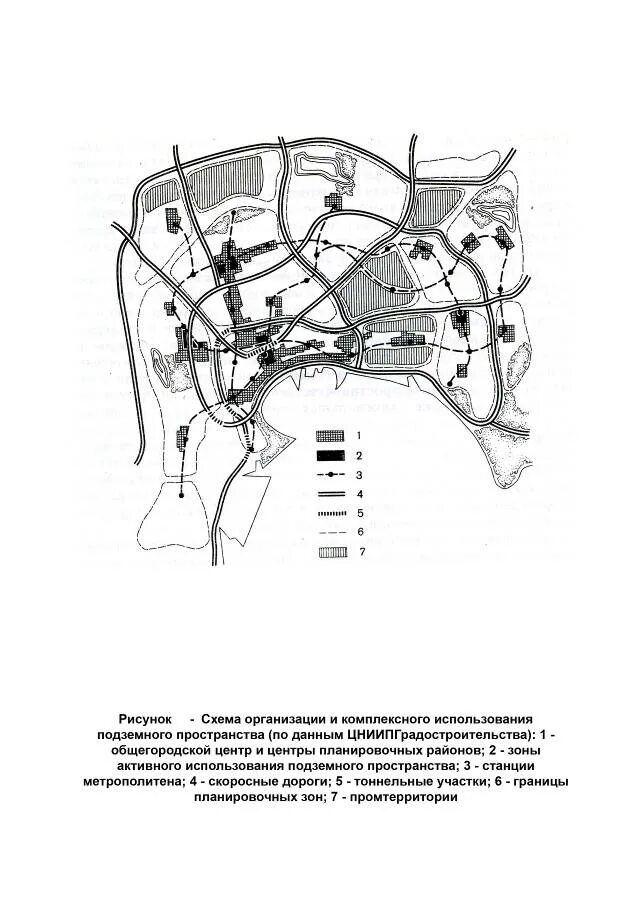 1
2
3
4
5
6
7

Рисунок - Схема организации и комплексного использования подземного пространства (по данным ЦНИИПГрадостроительства): 1 - общегородской центр и центры планировочных районов; 2 - зоны активного использования подземного пространства; 3 - станции метрополитена; 4 - скоросные дороги; 5 - тоннельные участки; 6 - границы планировочных зон; 7 - промтерритории